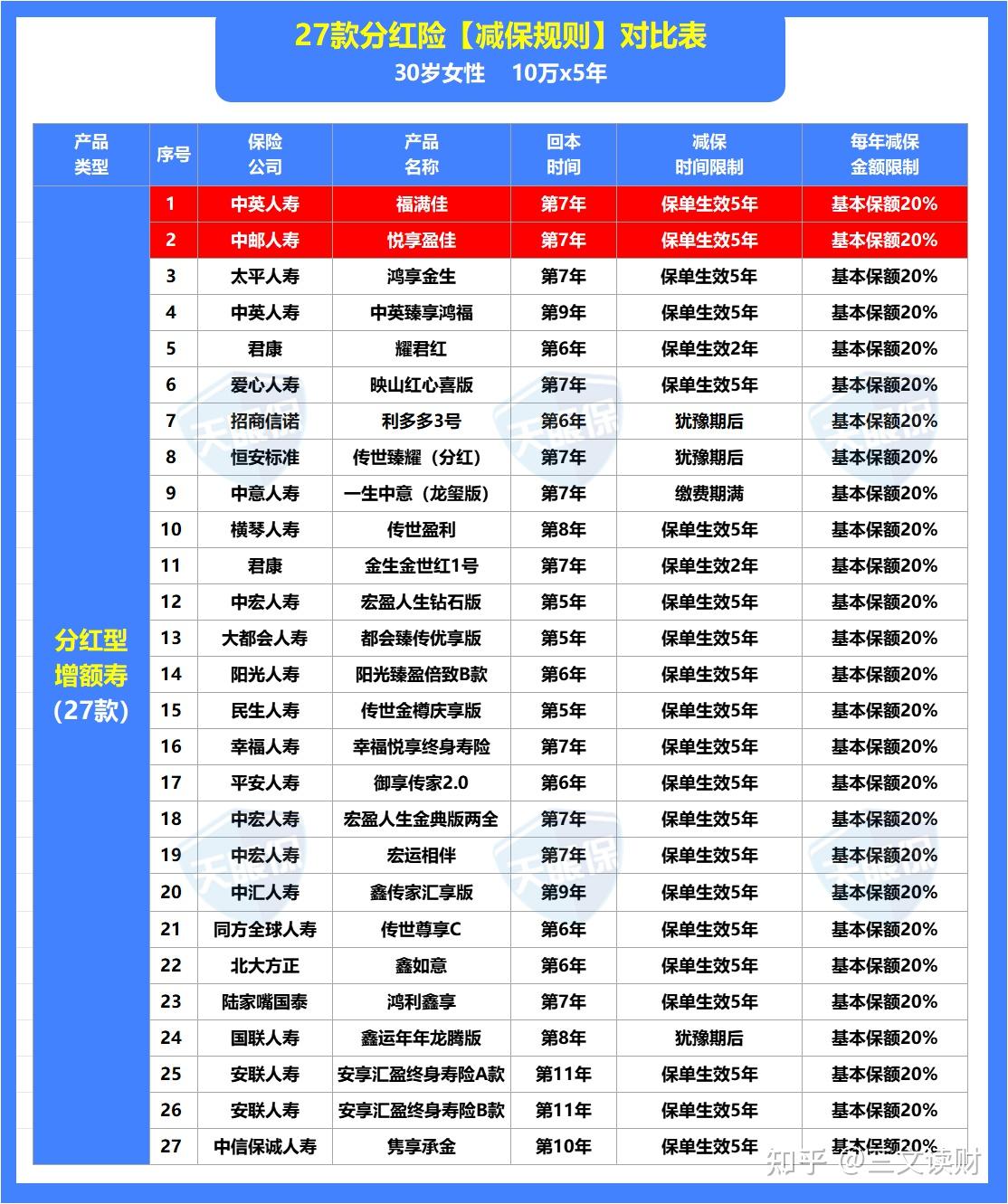 27款分红险【减保规则】对比表
30岁女性 10万x5年

| 产品类型 | 序号 | 保险公司 | 产品名称 | 回本时间 | 减保时间限制 | 每年减保金额限制 |
|---|---|---|---|---|---|---|
| 分红型增额寿（27款） | 1 | 中英人寿 | 福满佳 | 第7年 | 保单生效5年 | 基本保额20% |
| | 2 | 中邮人寿 | 悦享盈佳 | 第7年 | 保单生效5年 | 基本保额20% |
| | 3 | 太平人寿 | 鸿享金生 | 第7年 | 保单生效5年 | 基本保额20% |
| | 4 | 中英人寿 | 中英臻享鸿福 | 第9年 | 保单生效5年 | 基本保额20% |
| | 5 | 君康 | 耀君红 | 第6年 | 保单生效2年 | 基本保额20% |
| | 6 | 爱心人寿 | 映山红心喜版 | 第7年 | 保单生效5年 | 基本保额20% |
| | 7 | 招商信诺 | 利多多3号 | 第6年 | 犹豫期后 | 基本保额20% |
| | 8 | 恒安标准 | 传世臻耀（分红） | 第7年 | 犹豫期后 | 基本保额20% |
| | 9 | 中意人寿 | 一生中意（龙玺版） | 第7年 | 缴费期满 | 基本保额20% |
| | 10 | 横琴人寿 | 传世盈利 | 第8年 | 保单生效5年 | 基本保额20% |
| | 11 | 君康 | 金生金世红1号 | 第7年 | 保单生效2年 | 基本保额20% |
| | 12 | 中宏人寿 | 宏盈人生钻石版 | 第5年 | 保单生效5年 | 基本保额20% |
| | 13 | 大都会人寿 | 都会臻传优享版 | 第5年 | 保单生效5年 | 基本保额20% |
| | 14 | 阳光人寿 | 阳光臻盈倍致B款 | 第6年 | 保单生效5年 | 基本保额20% |
| | 15 | 民生人寿 | 传世金樽庆享版 | 第5年 | 保单生效5年 | 基本保额20% |
| | 16 | 幸福人寿 | 幸福悦享终身寿险 | 第7年 | 保单生效5年 | 基本保额20% |
| | 17 | 平安人寿 | 御享传家2.0 | 第6年 | 保单生效5年 | 基本保额20% |
| | 18 | 中宏人寿 | 宏盈人生金典版两全 | 第7年 | 保单生效5年 | 基本保额20% |
| | 19 | 中宏人寿 | 宏运相伴 | 第7年 | 保单生效5年 | 基本保额20% |
| | 20 | 中汇人寿 | 鑫传家汇享版 | 第9年 | 保单生效5年 | 基本保额20% |
| | 21 | 同方全球人寿 | 传世尊享C | 第6年 | 保单生效5年 | 基本保额20% |
| | 22 | 北大方正 | 鑫如意 | 第6年 | 保单生效5年 | 基本保额20% |
| | 23 | 陆家嘴国泰 | 鸿利鑫享 | 第7年 | 保单生效5年 | 基本保额20% |
| | 24 | 国联人寿 | 鑫运年年龙腾版 | 第8年 | 犹豫期后 | 基本保额20% |
| | 25 | 安联人寿 | 安享汇盈终身寿险A款 | 第11年 | 保单生效5年 | 基本保额20% |
| | 26 | 安联人寿 | 安享汇盈终身寿险B款 | 第11年 | 保单生效5年 | 基本保额20% |
| | 27 | 中信保诚人寿 | 隽享承金 | 第10年 | 保单生效5年 | 基本保额20% |

知乎 @三文读财